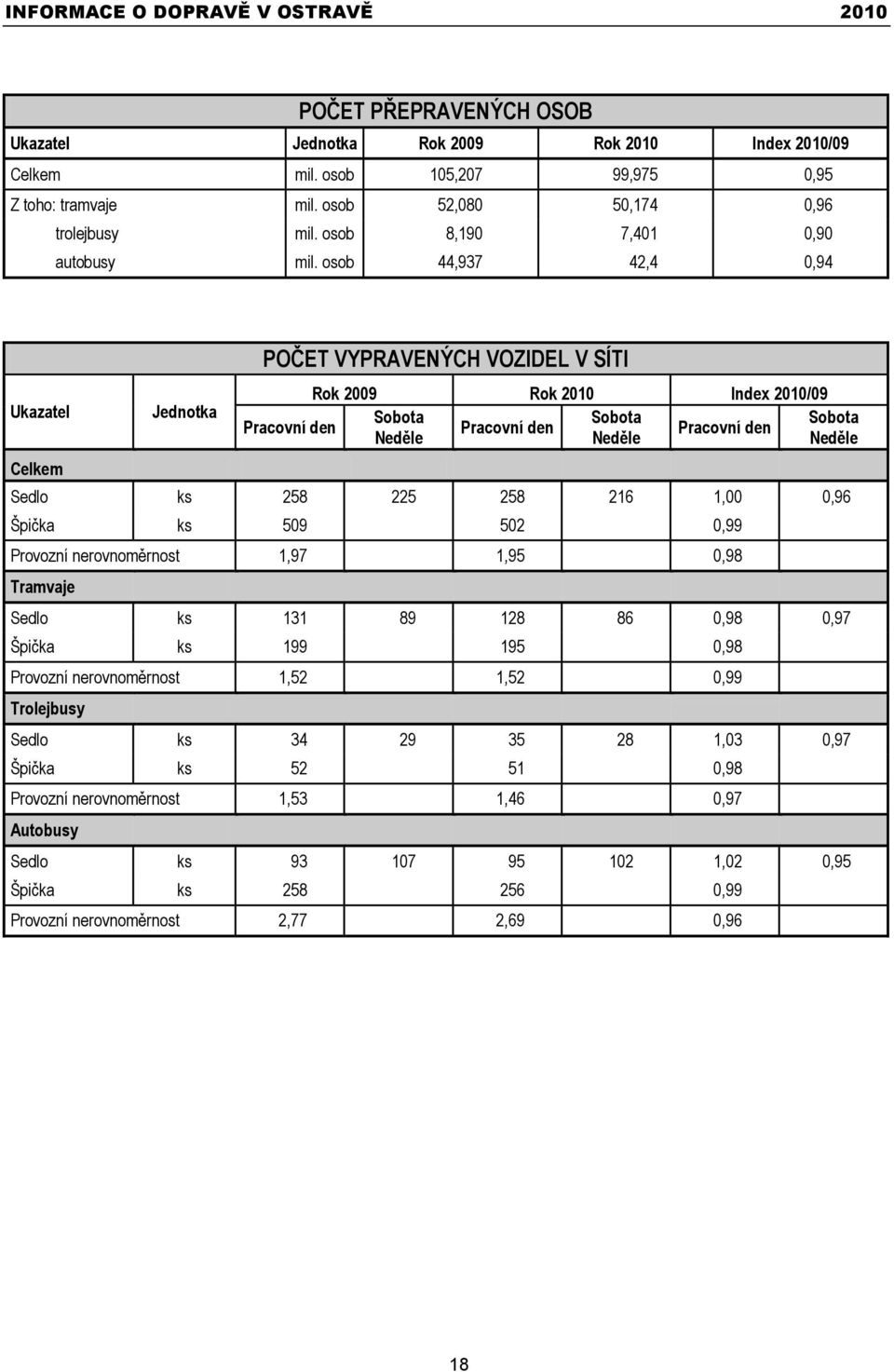 INFORMACE O DOPRAVĚ V OSTRAVĚ 2010

POČET PŘEPRAVENÝCH OSOB

| Ukazatel | Jednotka | Rok 2009 | Rok 2010 | Index 2010/09 |
|---|---|---|---|---|
| Celkem | mil. osob | 105,207 | 99,975 | 0,95 |
| Z toho: tramvaje | mil. osob | 52,080 | 50,174 | 0,96 |
| trolejbusy | mil. osob | 8,190 | 7,401 | 0,90 |
| autobusy | mil. osob | 44,937 | 42,4 | 0,94 |

POČET VYPRAVENÝCH VOZIDEL V SÍTI

| Ukazatel | Jednotka | Rok 2009 Pracovní den | Rok 2009 Sobota Neděle | Rok 2010 Pracovní den | Rok 2010 Sobota Neděle | Index 2010/09 Pracovní den | Index 2010/09 Sobota Neděle |
|---|---|---|---|---|---|---|---|
| Celkem | | | | | | | |
| Sedlo | ks | 258 | 225 | 258 | 216 | 1,00 | 0,96 |
| Špička | ks | 509 | | 502 | | 0,99 | |
| Provozní nerovnoměrnost | | 1,97 | | 1,95 | | 0,98 | |
| Tramvaje | | | | | | | |
| Sedlo | ks | 131 | 89 | 128 | 86 | 0,98 | 0,97 |
| Špička | ks | 199 | | 195 | | 0,98 | |
| Provozní nerovnoměrnost | | 1,52 | | 1,52 | | 0,99 | |
| Trolejbusy | | | | | | | |
| Sedlo | ks | 34 | 29 | 35 | 28 | 1,03 | 0,97 |
| Špička | ks | 52 | | 51 | | 0,98 | |
| Provozní nerovnoměrnost | | 1,53 | | 1,46 | | 0,97 | |
| Autobusy | | | | | | | |
| Sedlo | ks | 93 | 107 | 95 | 102 | 1,02 | 0,95 |
| Špička | ks | 258 | | 256 | | 0,99 | |
| Provozní nerovnoměrnost | | 2,77 | | 2,69 | | 0,96 | |

18